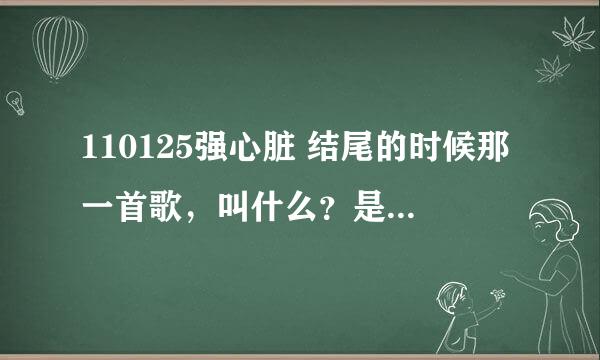 110125强心脏 结尾的时候那一首歌，叫什么？是...